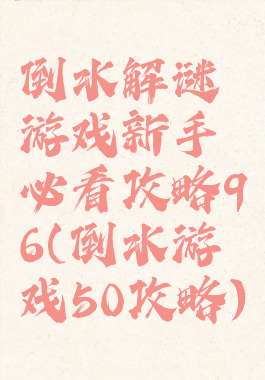 倒水解谜游戏新手必看攻略96(倒水游戏50攻略)